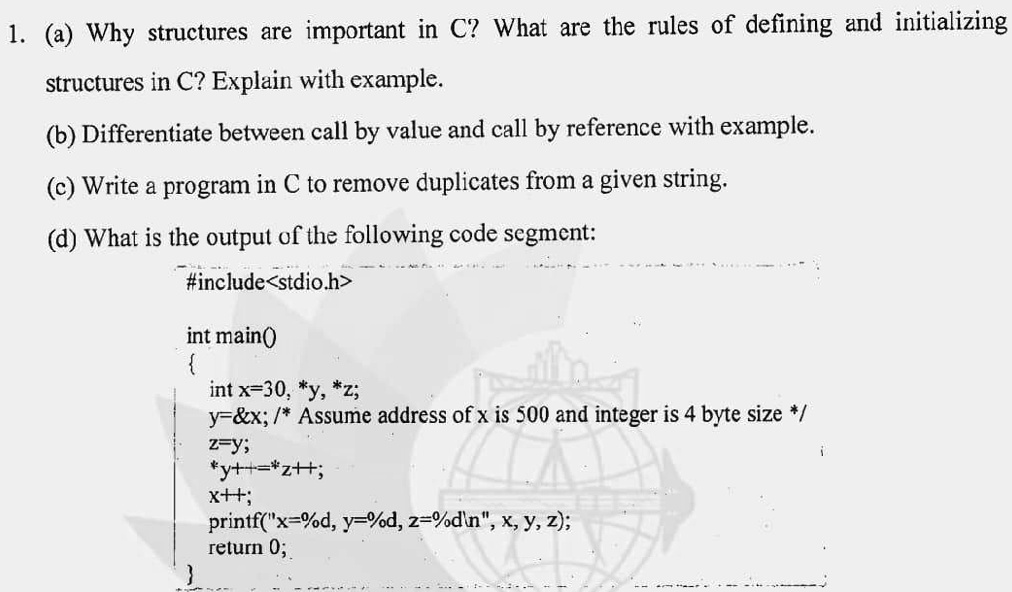 1. (a) Why structures are important in C? What are the rules of defining and initializing structures in C? Explain with example.

(b) Differentiate between call by value and call by reference with example.

(c) Write a program in C to remove duplicates from a given string.

(d) What is the output of the following code segment:

#include<stdio.h>

int main()
{
int x=30, *y, *z;
y=&x; /* Assume address of x is 500 and integer is 4 byte size */
z=y;
*y++=*z++;
x++;
printf("x=%d, y=%d, z=%d\n", x, y, z);
return 0;
}